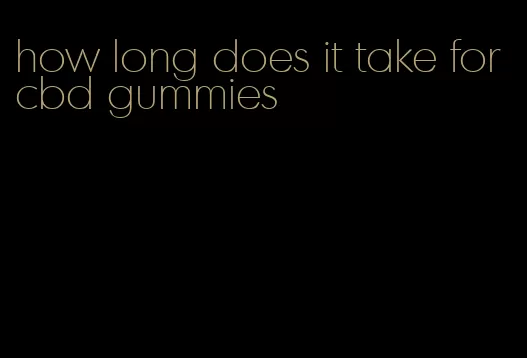 how long does it take for cbd gummies